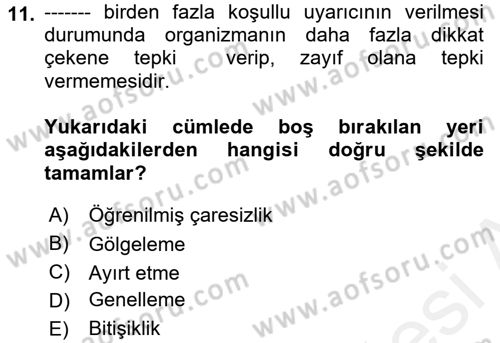 11. ------- birden fazla koşullu uyarıcının verilmesi durumunda organizmanın daha fazla dikkat çekene tepki verip, zayıf olana tepki vermemesidir.

Yukarıdaki cümlede boş bırakılan yeri aşağıdakilerden hangisi doğru şekilde tamamlar?

A) Öğrenilmiş çaresizlik
B) Gölgeleme
C) Ayırt etme
D) Genelleme
E) Bitişiklik

www.aofsoru.com www.aofsoru.com www.aofsoru.com www.aofsoru.com www.aofsoru.com www.aofsoru.com